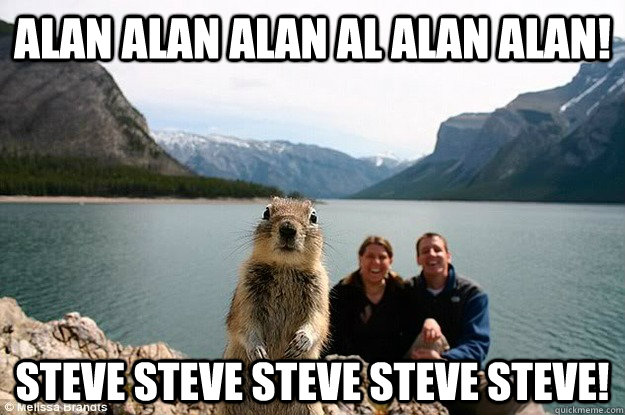 ALAN ALAN ALAN AL ALAN ALAN!

STEVE STEVE STEVE STEVE STEVE!

© Melissa Brandts

quickmeme.com